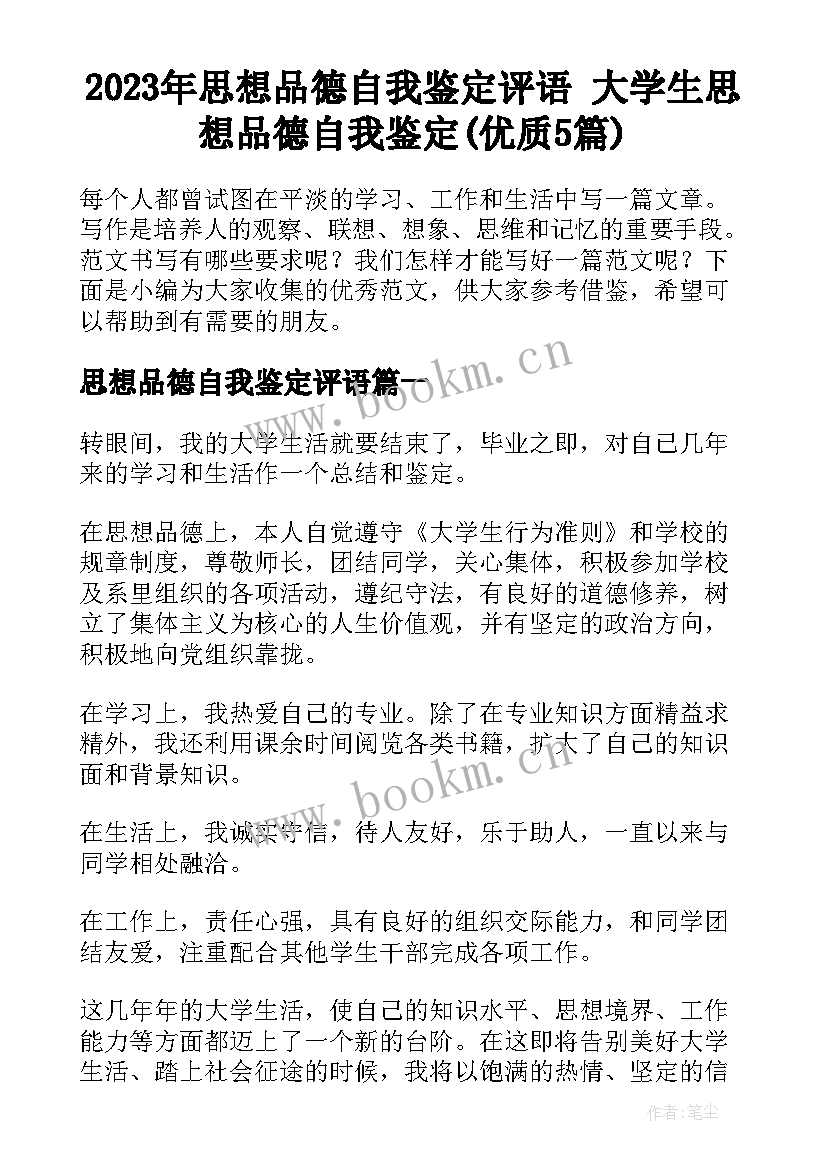 2023年思想品德自我鉴定评语 大学生思想品德自我鉴定(优质5篇)

每个人都曾试图在平淡的学习、工作和生活中写一篇文章。写作是培养人的观察、联想、想象、思维和记忆的重要手段。范文书写有哪些要求呢？我们怎样才能写好一篇范文呢？下面是小编为大家收集的优秀范文，供大家参考借鉴，希望可以帮助到有需要的朋友。

思想品德自我鉴定评语篇一

www.bookm.cn

转眼间，我的大学生活就要结束了，毕业之即，对自己几年来的学习和生活作一个总结和鉴定。

在思想品德上，本人自觉遵守《大学生行为准则》和学校的规章制度，尊敬师长，团结同学，关心集体，积极参加学校及系里组织的各项活动，遵纪守法，有良好的道德修养，树立了集体主义为核心的人生价值观，并有坚定的政治方向，积极地向党组织靠拢。

在学习上，我热爱自己的专业。除了在专业知识方面精益求精外，我还利用课余时间阅览各类书籍，扩大了自己的知识面和背景知识。

www.bookm.cn

在生活上，我诚实守信，待人友好，乐于助人，一直以来与同学相处融洽。

在工作上，责任心强，具有良好的组织交际能力，和同学团结友爱，注重配合其他学生干部完成各项工作。

这几年年的大学生活，使自己的知识水平、思想境界、工作能力等方面都迈上了一个新的台阶。在这即将告别美好大学生活、踏上社会征途的时候，我将以饱满的热情、坚定的信

作者：笔尘